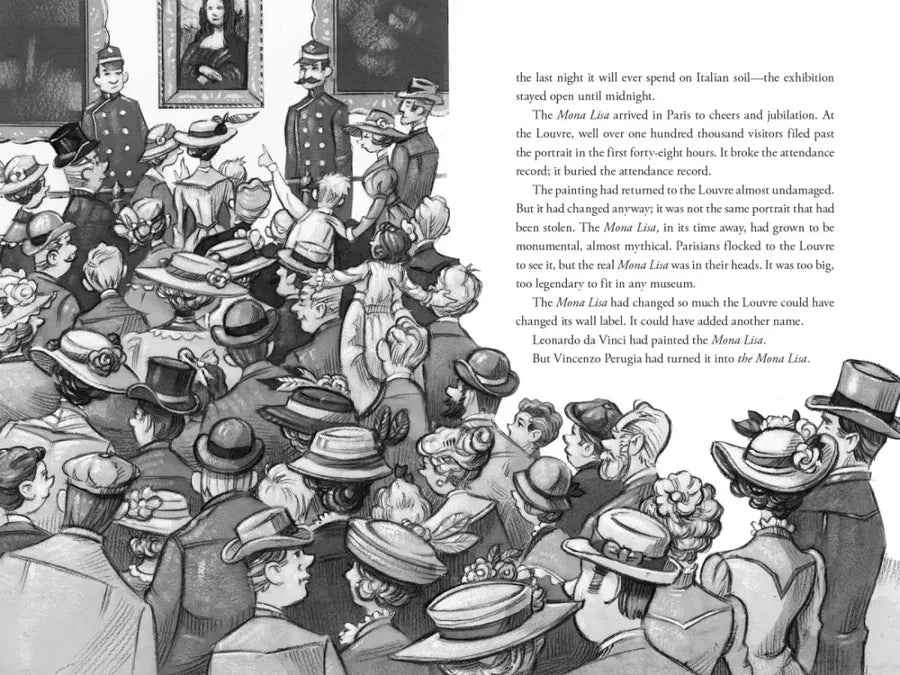 the last night it will ever spend on Italian soil—the exhibition stayed open until midnight.

The Mona Lisa arrived in Paris to cheers and jubilation. At the Louvre, well over one hundred thousand visitors filed past the portrait in the first forty-eight hours. It broke the attendance record; it buried the attendance record.

The painting had returned to the Louvre almost undamaged. But it had changed anyway; it was not the same portrait that had been stolen. The Mona Lisa, in its time away, had grown to be monumental, almost mythical. Parisians flocked to the Louvre to see it, but the real Mona Lisa was in their heads. It was too big, too legendary to fit in any museum.

The Mona Lisa had changed so much the Louvre could have changed its wall label. It could have added another name.

Leonardo da Vinci had painted the Mona Lisa.

But Vincenzo Perugia had turned it into the Mona Lisa.